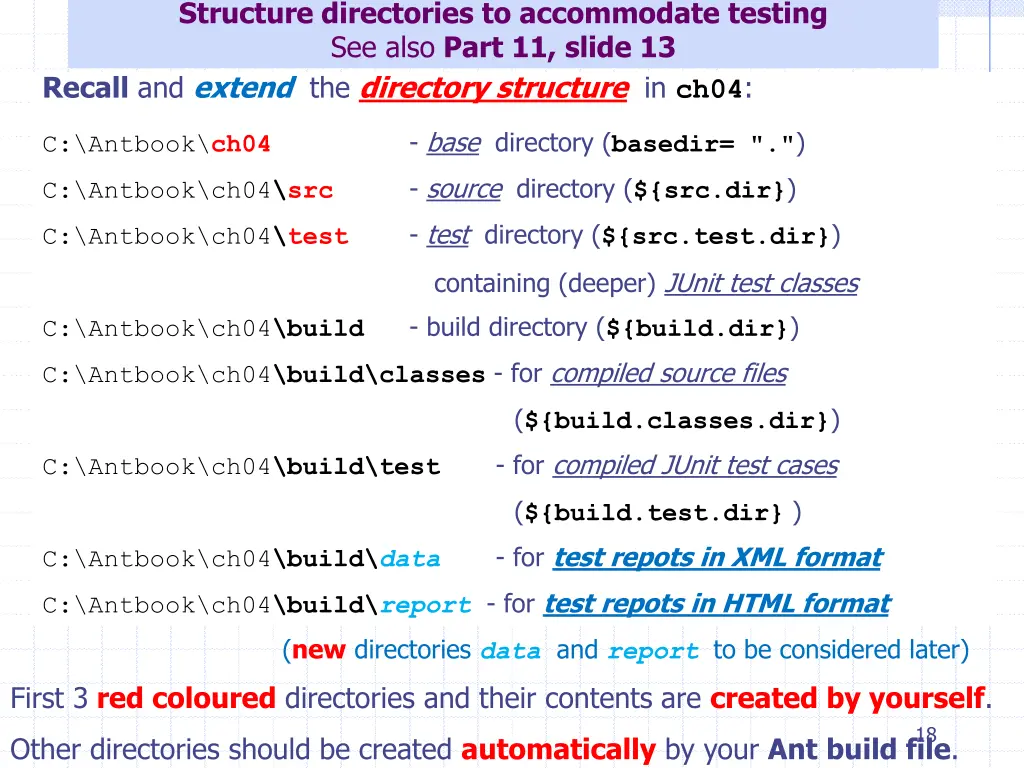 Structure directories to accommodate testing
See also Part 11, slide 13

Recall and extend the directory structure in ch04:

C:\Antbook\ch04 - base directory (basedir= ".")

C:\Antbook\ch04\src - source directory (${src.dir})

C:\Antbook\ch04\test - test directory (${src.test.dir})

containing (deeper) JUnit test classes

C:\Antbook\ch04\build - build directory (${build.dir})

C:\Antbook\ch04\build\classes - for compiled source files

(${build.classes.dir})

C:\Antbook\ch04\build\test - for compiled JUnit test cases

(${build.test.dir} )

C:\Antbook\ch04\build\data - for test repots in XML format

C:\Antbook\ch04\build\report - for test repots in HTML format

(new directories data and report to be considered later)

First 3 red coloured directories and their contents are created by yourself.

Other directories should be created automatically by your Ant build file.

18